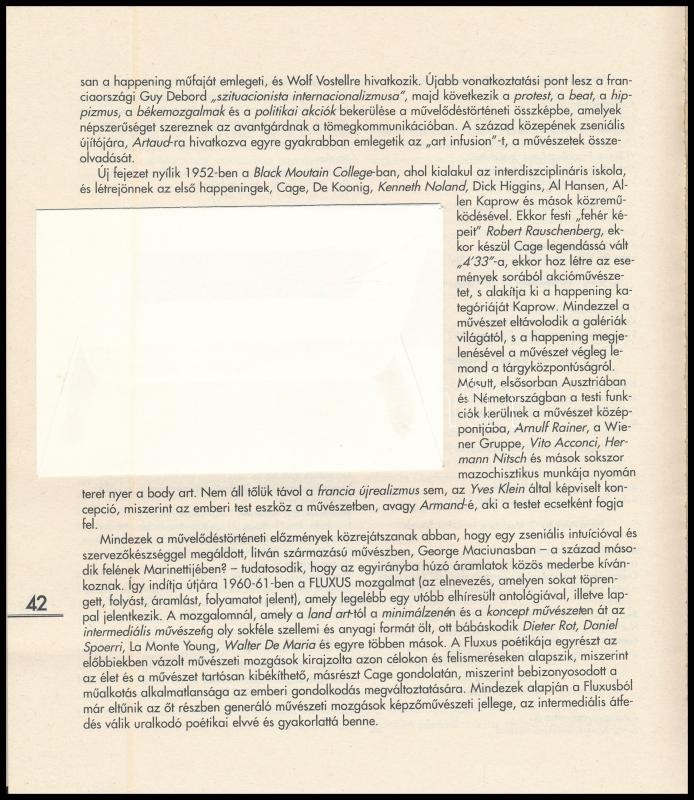 san a happening műfaját emlegeti, és Wolf Vostellre hivatkozik. Újabb vonatkoztatási pont lesz a franciaországi Guy Debord „szituacionista internacionalizmusa", majd következik a protest, a beat, a hippizmus, a békemozgalmak és a politikai akciók bekerülése a művelődéstörténeti összképbe, amelyek népszerűséget szereznek az avantgárdnak a tömegkommunikációban. A század közepének zseniális újítójára, Artaud-ra hivatkozva egyre gyakrabban emlegetik az „art infusion"-t, a művészetek összeolvadását.

Új fejezet nyílik 1952-ben a Black Moutain College-ban, ahol kialakul az interdiszciplináris iskola, és létrejönnek az első happeningek, Cage, De Koonig, Kenneth Noland, Dick Higgins, Al Hansen, Allen Kaprow és mások közreműködésével. Ekkor festi „fehér képeit" Robert Rauschenberg, ekkor készül Cage legendássá vált „4'33"-a, ekkor hoz létre az események sorából akcióművészetet, s alakítja ki a happening kategóriáját Kaprow. Mindezzel a művészet eltávolodik a galériák világától, s a happening megjelenésével a művészet végleg lemond a tárgyközpontúságról. Másutt, elsősorban Ausztriában és Németországban a testi funkciók kerülnek a művészet középpontjába, Arnulf Rainer, a Wiener Gruppe, Vito Acconci, Hermann Nitsch és mások sokszor mazochisztikus munkája nyomán teret nyer a body art. Nem áll tőlük távol a francia újrealizmus sem, az Yves Klein által képviselt koncepció, miszerint az emberi test eszköz a művészetben, avagy Armand-é, aki a testet ecsetként fogja fel.

Mindezek a művelődéstörténeti előzmények közrejátszanak abban, hogy egy zseniális intuícióval és szervezőkészséggel megáldott, litván származású művészben, George Maciunasban – a század második felének Marinettijében? – tudatosodik, hogy az egyirányba húzó áramlatok közös mederbe kívánkoznak. Így indítja útjára 1960-61-ben a FLUXUS mozgalmat (az elnevezés, amelyen sokat töprengett, folyást, áramlást, folyamatot jelent), amely legelébb egy utóbb elhíresült antológiával, illetve lappal jelentkezik. A mozgalomnál, amely a land art-tól a minimálzenén és a koncept művészeten át az intermediális művészetig oly sokféle szellemi és anyagi formát ölt, ott bábáskodik Dieter Rot, Daniel Spoerri, La Monte Young, Walter De Maria és egyre többen mások. A Fluxus poétikája egyrészt az előbbiekben vázolt művészeti mozgások kirajzolta azon célokon és felismeréseken alapszik, miszerint az élet és a művészet tartósan kibékíthető, másrészt Cage gondolatán, miszerint bebizonyosodott a műalkotás alkalmatlansága az emberi gondolkodás megváltoztatására. Mindezek alapján a Fluxusból már eltűnik az őt részben generáló művészeti mozgások képzőművészeti jellege, az intermediális átfedés válik uralkodó poétikai elvvé és gyakorlattá benne.

42